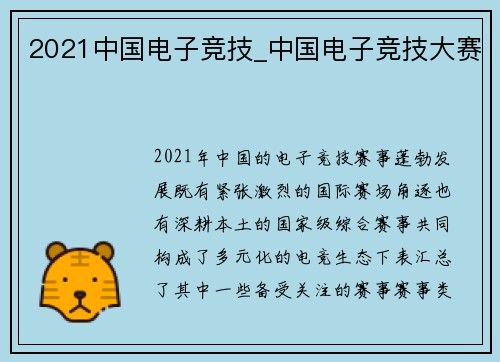 2021中国电子竞技_中国电子竞技大赛

2021年中国的电子竞技赛事蓬勃发展既有紧张激烈的国际赛场角逐也有深耕本土的国家级综合赛事共同构成了多元化的电竞生态下表汇总了其中一些备受关注的赛事赛事类